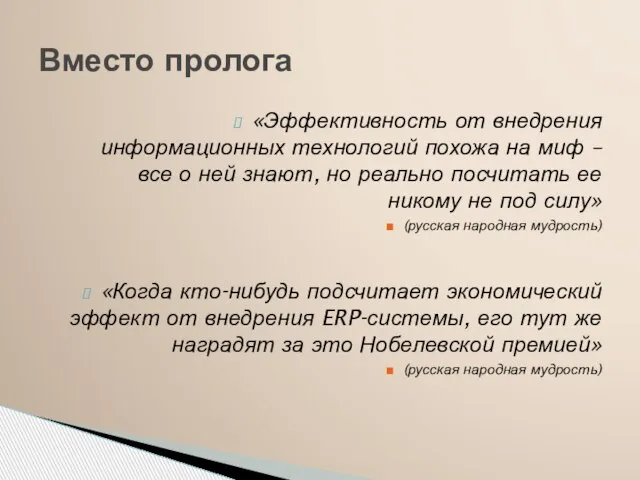 Вместо пролога

«Эффективность от внедрения информационных технологий похожа на миф – все о ней знают, но реально посчитать ее никому не под силу»

(русская народная мудрость)

«Когда кто-нибудь подсчитает экономический эффект от внедрения ERP-системы, его тут же наградят за это Нобелевской премией»

(русская народная мудрость)